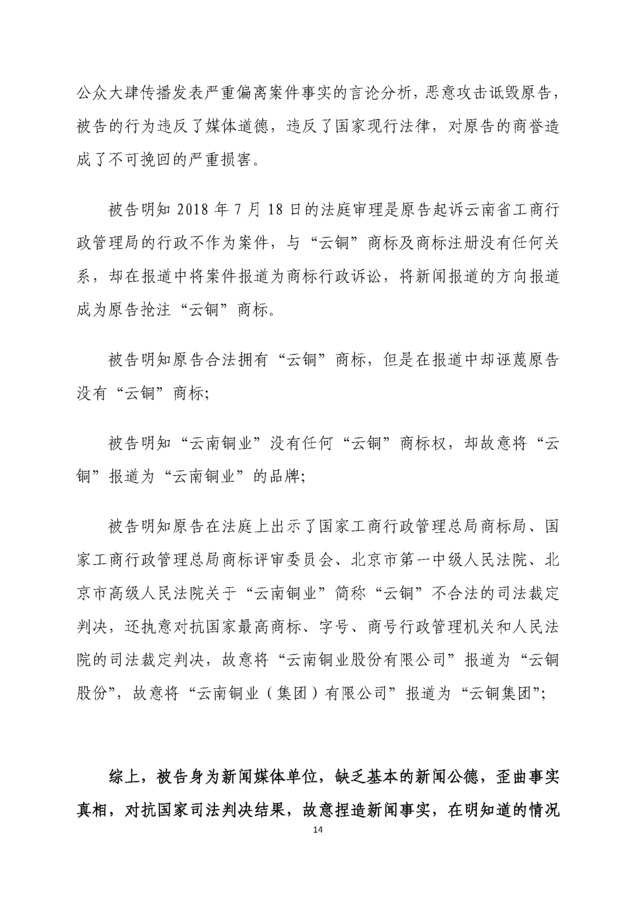 公众大肆传播发表严重偏离案件事实的言论分析，恶意攻击诋毁原告，被告的行为违反了媒体道德，违反了国家现行法律，对原告的商誉造成了不可挽回的严重损害。

被告明知 2018 年 7 月 18 日的法庭审理是原告起诉云南省工商行政管理局的行政不作为案件，与“云铜”商标及商标注册没有任何关系，却在报道中将案件报道为商标行政诉讼，将新闻报道的方向报道成为原告抢注“云铜”商标。

被告明知原告合法拥有“云铜”商标，但是在报道中却诬蔑原告没有“云铜”商标；

被告明知“云南铜业”没有任何“云铜”商标权，却故意将“云铜”报道为“云南铜业”的品牌；

被告明知原告在法庭上出示了国家工商行政管理总局商标局、国家工商行政管理总局商标评审委员会、北京市第一中级人民法院、北京市高级人民法院关于“云南铜业”简称“云铜”不合法的司法裁定判决，还执意对抗国家最高商标、字号、商号行政管理机关和人民法院的司法裁定判决，故意将“云南铜业股份有限公司”报道为“云铜股份”，故意将“云南铜业（集团）有限公司”报道为“云铜集团”；

综上，被告身为新闻媒体单位，缺乏基本的新闻公德，歪曲事实真相，对抗国家司法判决结果，故意捏造新闻事实，在明知道的情况

14